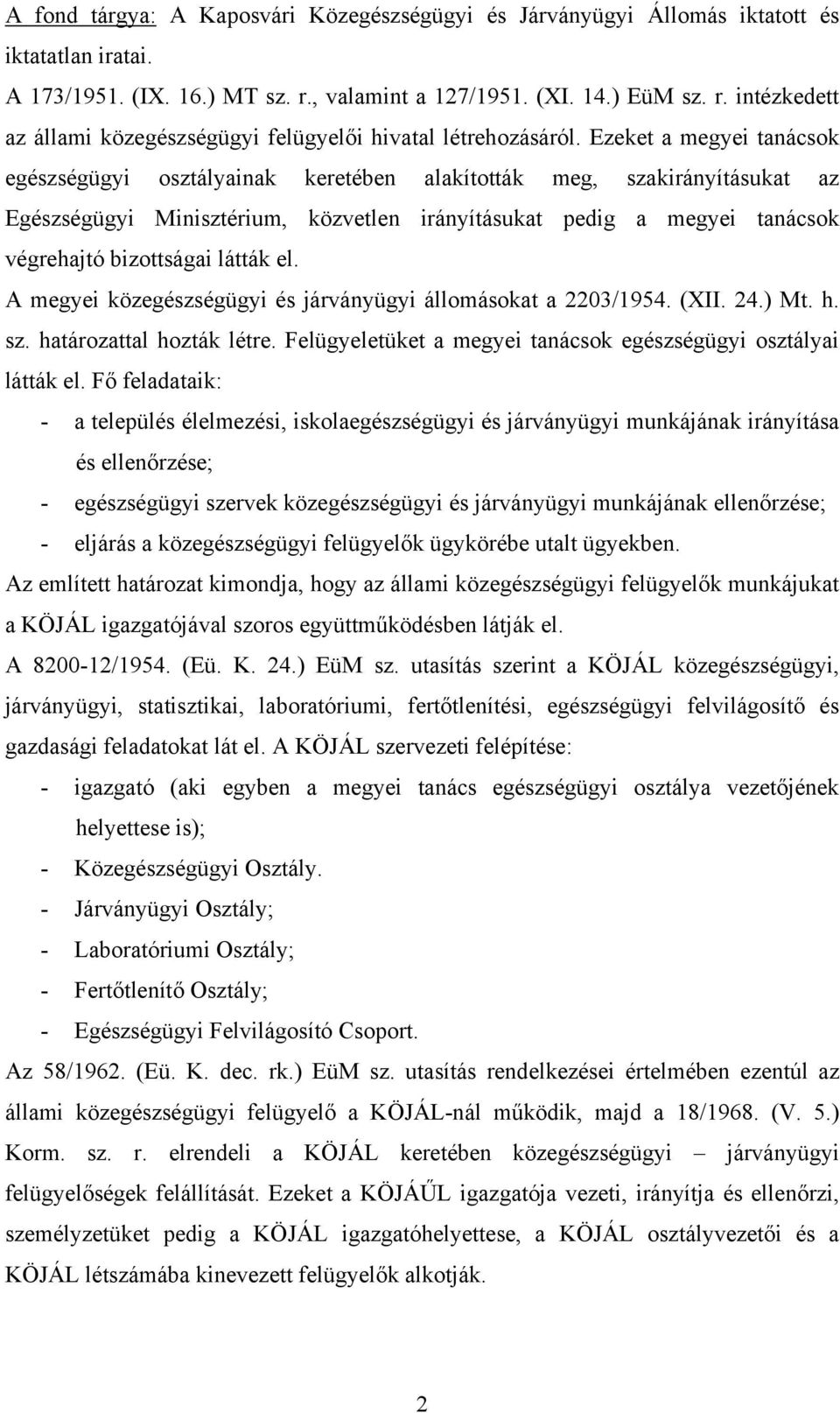 A fond tárgya: A Kaposvári Közegészségügyi és Járványügyi Állomás iktatott és iktatatlan iratai.

A 173/1951. (IX. 16.) MT sz. r., valamint a 127/1951. (XI. 14.) EüM sz. r. intézkedett az állami közegészségügyi felügyelői hivatal létrehozásáról. Ezeket a megyei tanácsok egészségügyi osztályainak keretében alakították meg, szakirányításukat az Egészségügyi Minisztérium, közvetlen irányításukat pedig a megyei tanácsok végrehajtó bizottságai látták el.

A megyei közegészségügyi és járványügyi állomásokat a 2203/1954. (XII. 24.) Mt. h. sz. határozattal hozták létre. Felügyeletüket a megyei tanácsok egészségügyi osztályai látták el. Fő feladataik:

- a település élelmezési, iskolaegészségügyi és járványügyi munkájának irányítása és ellenőrzése;
- egészségügyi szervek közegészségügyi és járványügyi munkájának ellenőrzése;
- eljárás a közegészségügyi felügyelők ügykörébe utalt ügyekben.

Az említett határozat kimondja, hogy az állami közegészségügyi felügyelők munkájukat a KÖJÁL igazgatójával szoros együttműködésben látják el.

A 8200-12/1954. (Eü. K. 24.) EüM sz. utasítás szerint a KÖJÁL közegészségügyi, járványügyi, statisztikai, laboratóriumi, fertőtlenítési, egészségügyi felvilágosító és gazdasági feladatokat lát el. A KÖJÁL szervezeti felépítése:

- igazgató (aki egyben a megyei tanács egészségügyi osztálya vezetőjének helyettese is);
- Közegészségügyi Osztály.
- Járványügyi Osztály;
- Laboratóriumi Osztály;
- Fertőtlenítő Osztály;
- Egészségügyi Felvilágosító Csoport.

Az 58/1962. (Eü. K. dec. rk.) EüM sz. utasítás rendelkezései értelmében ezentúl az állami közegészségügyi felügyelő a KÖJÁL-nál működik, majd a 18/1968. (V. 5.) Korm. sz. r. elrendeli a KÖJÁL keretében közegészségügyi – járványügyi felügyelőségek felállítását. Ezeket a KÖJÁŰL igazgatója vezeti, irányítja és ellenőrzi, személyzetüket pedig a KÖJÁL igazgatóhelyettese, a KÖJÁL osztályvezetői és a KÖJÁL létszámába kinevezett felügyelők alkotják.

2